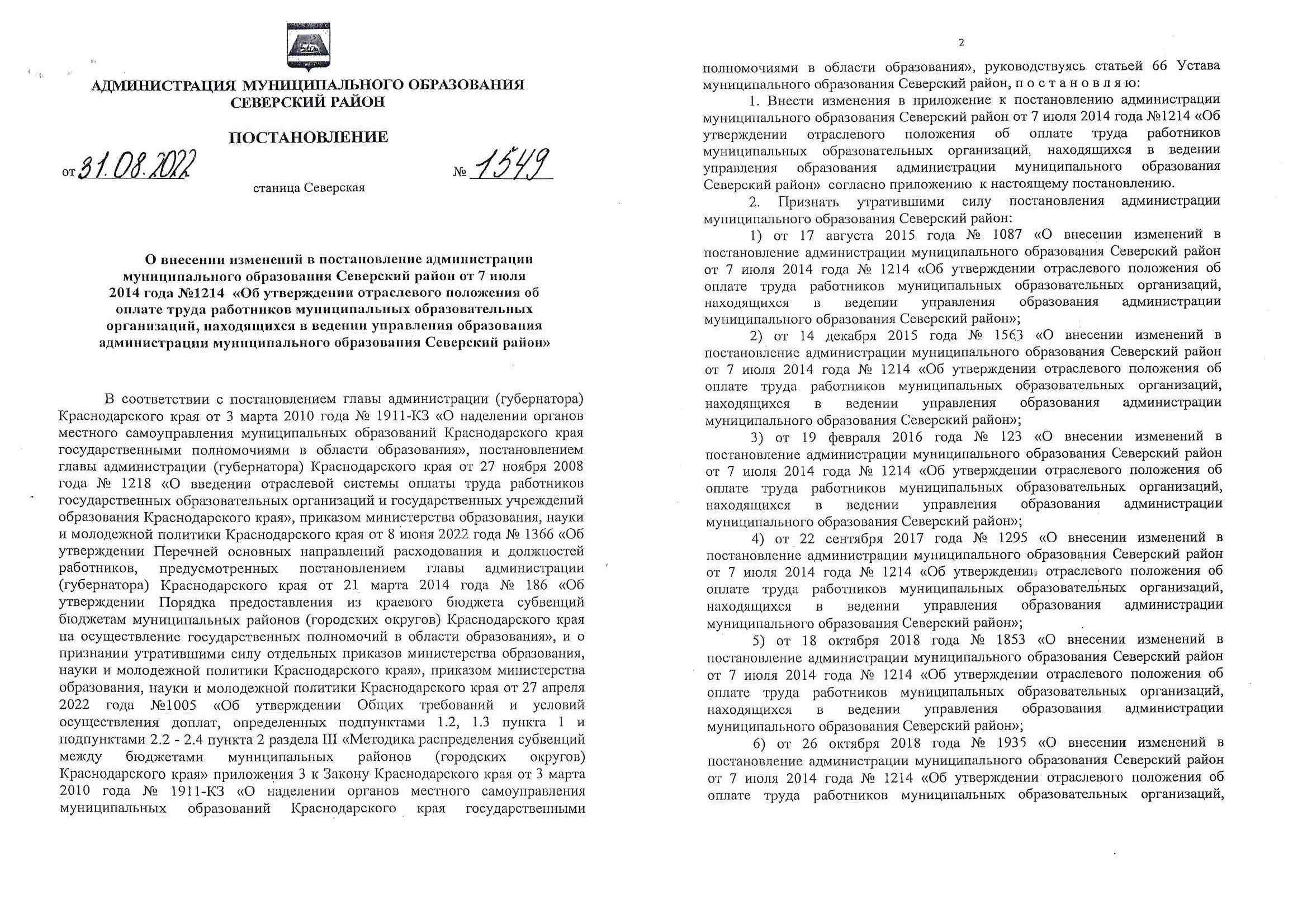 АДМИНИСТРАЦИЯ МУНИЦИПАЛЬНОГО ОБРАЗОВАНИЯ
СЕВЕРСКИЙ РАЙОН

ПОСТАНОВЛЕНИЕ

от 31.08.2022 № 1549

станица Северская

О внесении изменений в постановление администрации муниципального образования Северский район от 7 июля 2014 года №1214 «Об утверждении отраслевого положения об оплате труда работников муниципальных образовательных организаций, находящихся в ведении управления образования администрации муниципального образования Северский район»

В соответствии с постановлением главы администрации (губернатора) Краснодарского края от 3 марта 2010 года № 1911-КЗ «О наделении органов местного самоуправления муниципальных образований Краснодарского края государственными полномочиями в области образования», постановлением главы администрации (губернатора) Краснодарского края от 27 ноября 2008 года № 1218 «О введении отраслевой системы оплаты труда работников государственных образовательных организаций и государственных учреждений образования Краснодарского края», приказом министерства образования, науки и молодежной политики Краснодарского края от 8 июня 2022 года № 1366 «Об утверждении Перечней основных направлений расходования и должностей работников, предусмотренных постановлением главы администрации (губернатора) Краснодарского края от 21 марта 2014 года № 186 «Об утверждении Порядка предоставления из краевого бюджета субвенций бюджетам муниципальных районов (городских округов) Краснодарского края на осуществление государственных полномочий в области образования», и о признании утратившими силу отдельных приказов министерства образования, науки и молодежной политики Краснодарского края», приказом министерства образования, науки и молодежной политики Краснодарского края от 27 апреля 2022 года №1005 «Об утверждении Общих требований и условий осуществления доплат, определенных подпунктами 1.2, 1.3 пункта 1 и подпунктами 2.2 - 2.4 пункта 2 раздела III «Методика распределения субвенций между бюджетами муниципальных районов (городских округов) Краснодарского края» приложения 3 к Закону Краснодарского края от 3 марта 2010 года № 1911-КЗ «О наделении органов местного самоуправления муниципальных образований Краснодарского края государственными

2

полномочиями в области образования», руководствуясь статьей 66 Устава муниципального образования Северский район, п о с т а н о в л я ю:

1. Внести изменения в приложение к постановлению администрации муниципального образования Северский район от 7 июля 2014 года №1214 «Об утверждении отраслевого положения об оплате труда работников муниципальных образовательных организаций, находящихся в ведении управления образования администрации муниципального образования Северский район» согласно приложению к настоящему постановлению.

2. Признать утратившими силу постановления администрации муниципального образования Северский район:

1) от 17 августа 2015 года № 1087 «О внесении изменений в постановление администрации муниципального образования Северский район от 7 июля 2014 года № 1214 «Об утверждении отраслевого положения об оплате труда работников муниципальных образовательных организаций, находящихся в ведении управления образования администрации муниципального образования Северский район»;

2) от 14 декабря 2015 года № 1563 «О внесении изменений в постановление администрации муниципального образования Северский район от 7 июля 2014 года № 1214 «Об утверждении отраслевого положения об оплате труда работников муниципальных образовательных организаций, находящихся в ведении управления образования администрации муниципального образования Северский район»;

3) от 19 февраля 2016 года № 123 «О внесении изменений в постановление администрации муниципального образования Северский район от 7 июля 2014 года № 1214 «Об утверждении отраслевого положения об оплате труда работников муниципальных образовательных организаций, находящихся в ведении управления образования администрации муниципального образования Северский район»;

4) от 22 сентября 2017 года № 1295 «О внесении изменений в постановление администрации муниципального образования Северский район от 7 июля 2014 года № 1214 «Об утверждении отраслевого положения об оплате труда работников муниципальных образовательных организаций, находящихся в ведении управления образования администрации муниципального образования Северский район»;

5) от 18 октября 2018 года № 1853 «О внесении изменений в постановление администрации муниципального образования Северский район от 7 июля 2014 года № 1214 «Об утверждении отраслевого положения об оплате труда работников муниципальных образовательных организаций, находящихся в ведении управления образования администрации муниципального образования Северский район»;

6) от 26 октября 2018 года № 1935 «О внесении изменений в постановление администрации муниципального образования Северский район от 7 июля 2014 года № 1214 «Об утверждении отраслевого положения об оплате труда работников муниципальных образовательных организаций,